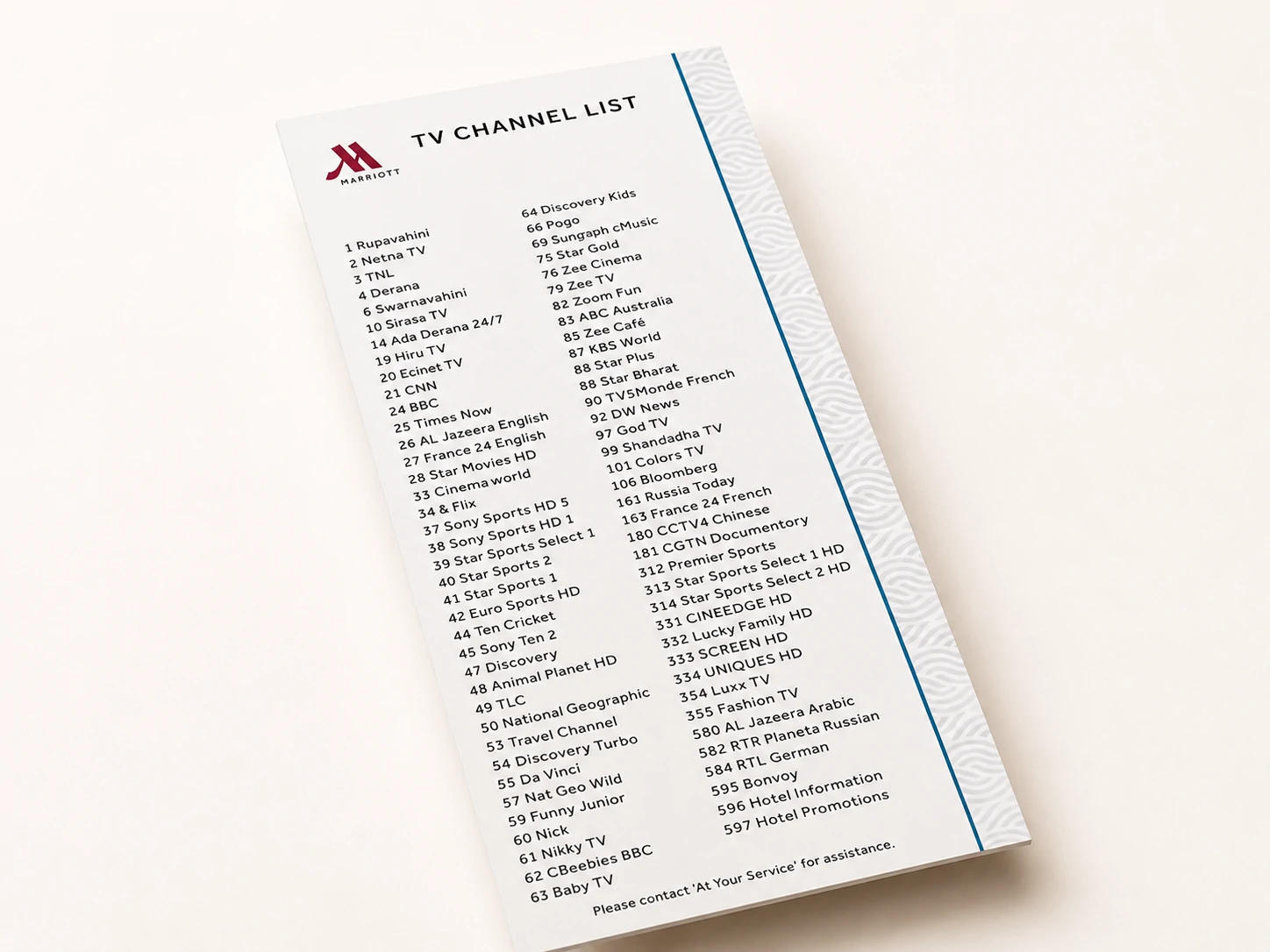 MARRIOTT

TV CHANNEL LIST

1 Rupavahini
2 Netna TV
3 TNL
4 Derana
6 Swarnavahini
10 Sirasa TV
14 Ada Derana 24/7
19 Hiru TV
20 Ecinet TV
21 CNN
24 BBC
25 Times Now
26 AL Jazeera English
27 France 24 English
28 Star Movies HD
33 Cinema world
34 & Flix
37 Sony Sports HD 5
38 Sony Sports HD 1
39 Star Sports Select 1
40 Star Sports 2
41 Star Sports 1
42 Euro Sports HD
44 Ten Cricket
45 Sony Ten 2
47 Discovery
48 Animal Planet HD
49 TLC
50 National Geographic
53 Travel Channel
54 Discovery Turbo
55 Da Vinci
57 Nat Geo Wild
59 Funny Junior
60 Nick
61 Nikky TV
62 CBeebies BBC
63 Baby TV

64 Discovery Kids
66 Pogo
69 Sungaph cMusic
75 Star Gold
76 Zee Cinema
79 Zee TV
82 Zoom Fun
83 ABC Australia
85 Zee Café
87 KBS World
88 Star Plus
88 Star Bharat
90 TV5Monde French
92 DW News
97 God TV
99 Shandadha TV
101 Colors TV
106 Bloomberg
161 Russia Today
163 France 24 French
180 CCTV4 Chinese
181 CGTN Documentory
312 Premier Sports
313 Star Sports Select 1 HD
314 Star Sports Select 2 HD
331 CINEEDGE HD
332 Lucky Family HD
333 SCREEN HD
334 UNIQUES HD
354 Luxx TV
355 Fashion TV
580 AL Jazeera Arabic
582 RTR Planeta Russian
584 RTL German
595 Bonvoy
596 Hotel Information
597 Hotel Promotions

Please contact 'At Your Service' for assistance.